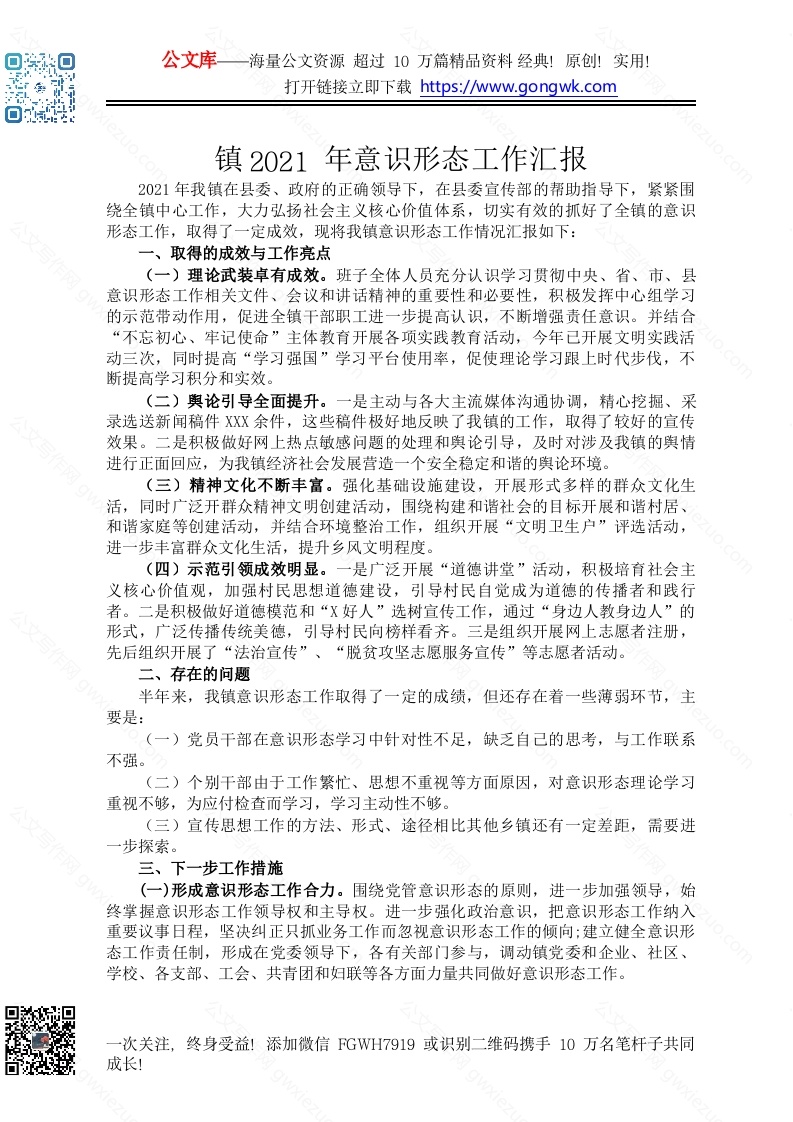 公文库——海量公文资源 超过 10 万篇精品资料 经典! 原创! 实用!
打开链接立即下载 https://www.gongwk.com

镇 2021 年意识形态工作汇报

2021 年我镇在县委、政府的正确领导下，在县委宣传部的帮助指导下，紧紧围绕全镇中心工作，大力弘扬社会主义核心价值体系，切实有效的抓好了全镇的意识形态工作，取得了一定成效，现将我镇意识形态工作情况汇报如下：

一、取得的成效与工作亮点

（一）理论武装卓有成效。班子全体人员充分认识学习贯彻中央、省、市、县意识形态工作相关文件、会议和讲话精神的重要性和必要性，积极发挥中心组学习的示范带动作用，促进全镇干部职工进一步提高认识，不断增强责任意识。并结合“不忘初心、牢记使命”主体教育开展各项实践教育活动，今年已开展文明实践活动三次，同时提高“学习强国”学习平台使用率，促使理论学习跟上时代步伐，不断提高学习积分和实效。

（二）舆论引导全面提升。一是主动与各大主流媒体沟通协调，精心挖掘、采录选送新闻稿件 XXX 余件，这些稿件极好地反映了我镇的工作，取得了较好的宣传效果。二是积极做好网上热点敏感问题的处理和舆论引导，及时对涉及我镇的舆情进行正面回应，为我镇经济社会发展营造一个安全稳定和谐的舆论环境。

（三）精神文化不断丰富。强化基础设施建设，开展形式多样的群众文化生活，同时广泛开群众精神文明创建活动，围绕构建和谐社会的目标开展和谐村居、和谐家庭等创建活动，并结合环境整治工作，组织开展“文明卫生户”评选活动，进一步丰富群众文化生活，提升乡风文明程度。

（四）示范引领成效明显。一是广泛开展“道德讲堂”活动，积极培育社会主义核心价值观，加强村民思想道德建设，引导村民自觉成为道德的传播者和践行者。二是积极做好道德模范和“X 好人”选树宣传工作，通过“身边人教身边人”的形式，广泛传播传统美德，引导村民向榜样看齐。三是组织开展网上志愿者注册，先后组织开展了“法治宣传”、“脱贫攻坚志愿服务宣传”等志愿者活动。

二、存在的问题

半年来，我镇意识形态工作取得了一定的成绩，但还存在着一些薄弱环节，主要是：

（一）党员干部在意识形态学习中针对性不足，缺乏自己的思考，与工作联系不强。

（二）个别干部由于工作繁忙、思想不重视等方面原因，对意识形态理论学习重视不够，为应付检查而学习，学习主动性不够。

（三）宣传思想工作的方法、形式、途径相比其他乡镇还有一定差距，需要进一步探索。

三、下一步工作措施

(一)形成意识形态工作合力。围绕党管意识形态的原则，进一步加强领导，始终掌握意识形态工作领导权和主导权。进一步强化政治意识，把意识形态工作纳入重要议事日程，坚决纠正只抓业务工作而忽视意识形态工作的倾向;建立健全意识形态工作责任制，形成在党委领导下，各有关部门参与，调动镇党委和企业、社区、学校、各支部、工会、共青团和妇联等各方面力量共同做好意识形态工作。

一次关注, 终身受益! 添加微信 FGWH7919 或识别二维码携手 10 万名笔杆子共同成长!